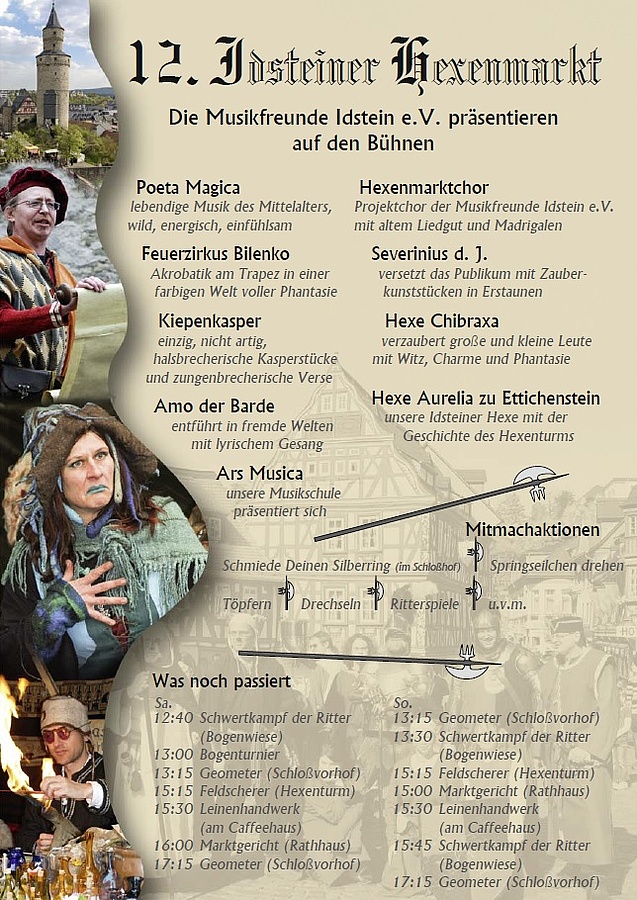 12. Idsteiner Hexenmarkt

Die Musikfreunde Idstein e.V. präsentieren auf den Bühnen

Poeta Magica
lebendige Musik des Mittelalters, wild, energisch, einfühlsam

Feuerzirkus Bilenko
Akrobatik am Trapez in einer farbigen Welt voller Phantasie

Kiepenkasper
einzig, nicht artig, halsbrecherische Kasperstücke und zungenbrecherische Verse

Amo der Barde
entführt in fremde Welten mit lyrischem Gesang

Ars Musica
unsere Musikschule präsentiert sich

Hexenmarktchor
Projektchor der Musikfreunde Idstein e.V. mit altem Liedgut und Madrigalen

Severinius d. J.
versetzt das Publikum mit Zauberkunststücken in Erstaunen

Hexe Chibraxa
verzaubert große und kleine Leute mit Witz, Charme und Phantasie

Hexe Aurelia zu Ettichenstein
unsere Idsteiner Hexe mit der Geschichte des Hexenturms

Mitmachaktionen
Schmiede Deinen Silberring (im Schloßhof) Springseilchen drehen
Töpfern Drechseln Ritterspiele u.v.m.

Was noch passiert

Sa.
12:40 Schwertkampf der Ritter (Bogenwiese)
13:00 Bogenturnier
13:15 Geometer (Schloßvorhof)
15:15 Feldscherer (Hexenturm)
15:30 Leinenhandwerk (am Caffeehaus)
16:00 Marktgericht (Rathhaus)
17:15 Geometer (Schloßvorhof)

So.
13:15 Geometer (Schloßvorhof)
13:30 Schwertkampf der Ritter (Bogenwiese)
15:15 Feldscherer (Hexenturm)
15:00 Marktgericht (Rathhaus)
15:30 Leinenhandwerk (am Caffeehaus)
15:45 Schwertkampf der Ritter (Bogenwiese)
17:15 Geometer (Schloßvorhof)